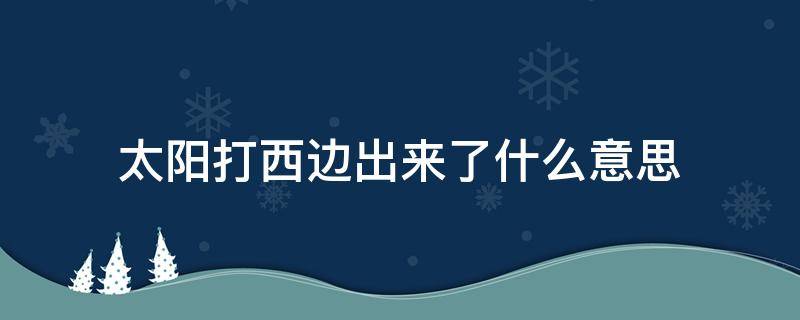 太阳打西边出来了什么意思